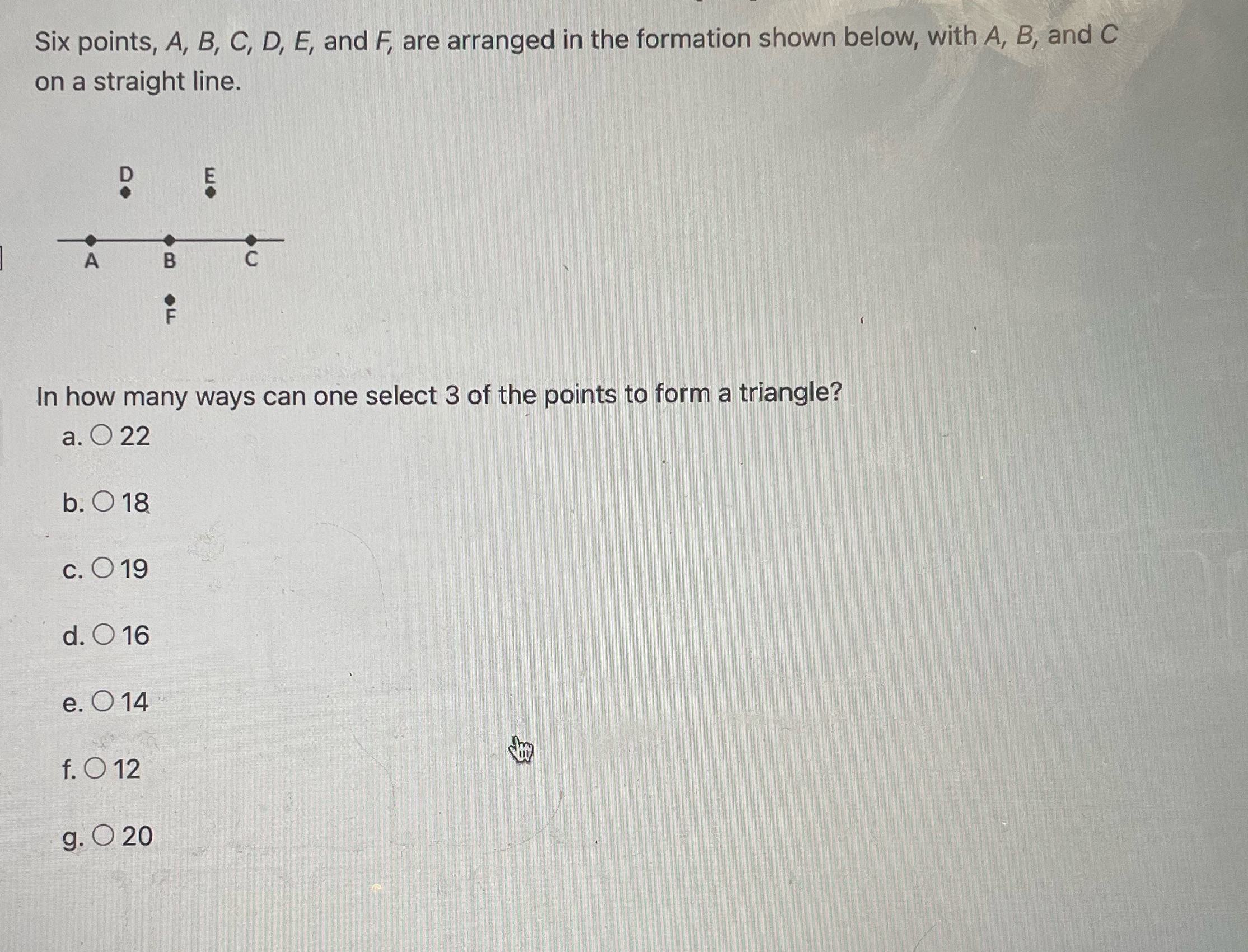 Six points, $A$, $B$, $C$, $D$, $E$, and $F$, are arranged in the formation shown below, with $A$, $B$, and $C$ on a straight line.

D E
A B C
F

In how many ways can one select 3 of the points to form a triangle?

a. ○ 22

b. ○ 18

c. ○ 19

d. ○ 16

e. ○ 14

f. ○ 12

g. ○ 20